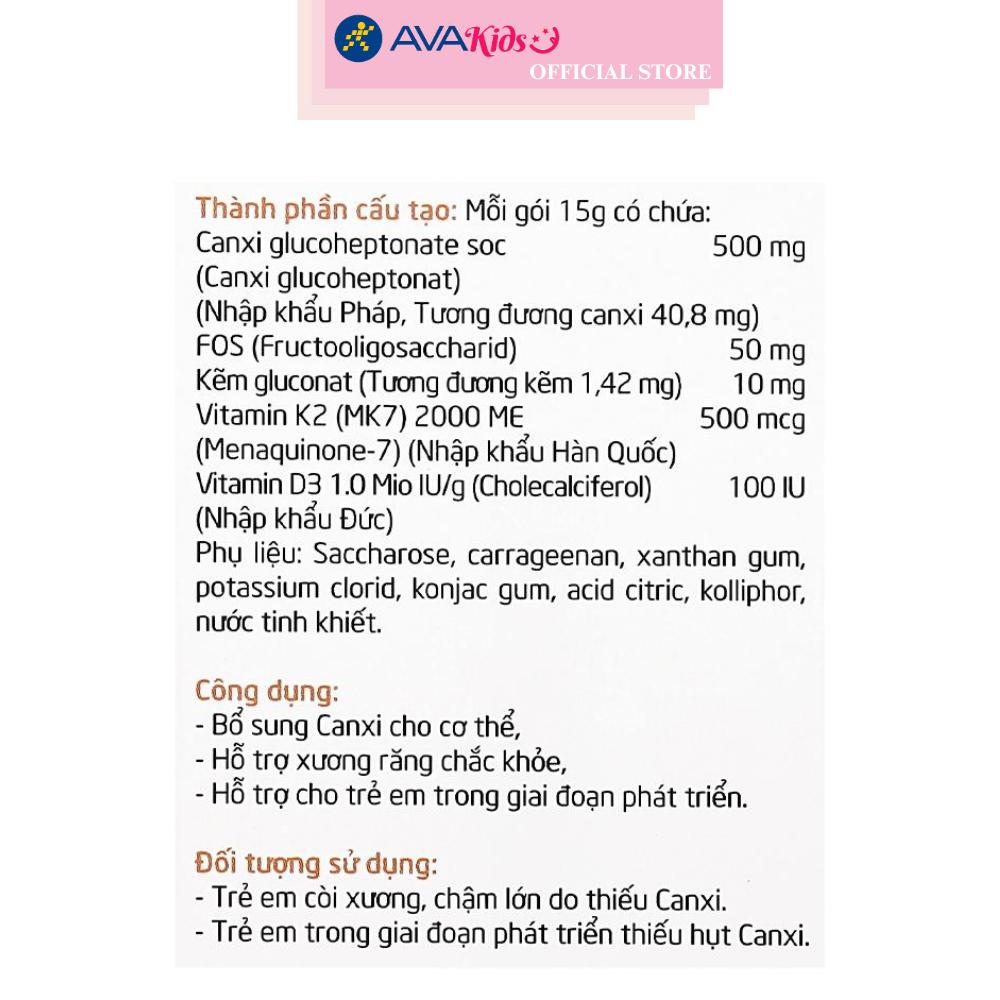 AVAKids
OFFICIAL STORE

Thành phần cấu tạo: Mỗi gói 15g có chứa:
Canxi glucoheptonate soc 500 mg
(Canxi glucoheptonat)
(Nhập khẩu Pháp, Tương đương canxi 40,8 mg)
FOS (Fructooligosaccharid) 50 mg
Kẽm gluconat (Tương đương kẽm 1,42 mg) 10 mg
Vitamin K2 (MK7) 2000 ME 500 mcg
(Menaquinone-7) (Nhập khẩu Hàn Quốc)
Vitamin D3 1.0 Mio IU/g (Cholecalciferol) 100 IU
(Nhập khẩu Đức)
Phụ liệu: Saccharose, carrageenan, xanthan gum, potassium clorid, konjac gum, acid citric, kolliphor, nước tinh khiết.

Công dụng:
- Bổ sung Canxi cho cơ thể,
- Hỗ trợ xương răng chắc khỏe,
- Hỗ trợ cho trẻ em trong giai đoạn phát triển.

Đối tượng sử dụng:
- Trẻ em còi xương, chậm lớn do thiếu Canxi.
- Trẻ em trong giai đoạn phát triển thiếu hụt Canxi.